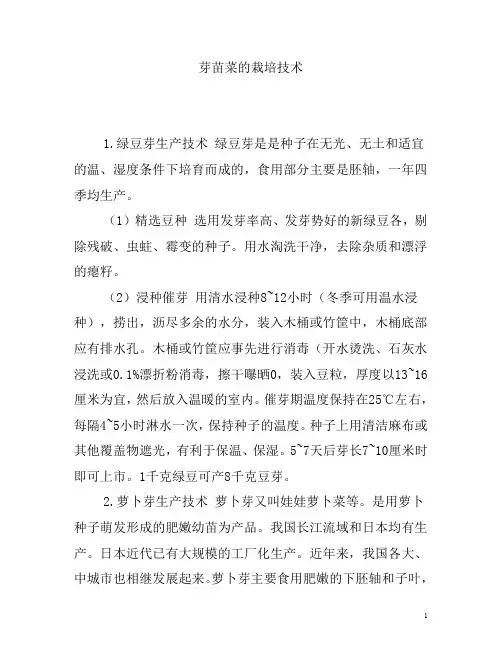 芽苗菜的栽培技术

1.绿豆芽生产技术 绿豆芽是是种子在无光、无土和适宜的温、湿度条件下培育而成的，食用部分主要是胚轴，一年四季均生产。

（1）精选豆种 选用发芽率高、发芽势好的新绿豆各，剔除残破、虫蛀、霉变的种子。用水淘洗干净，去除杂质和漂浮的瘪籽。

（2）浸种催芽 用清水浸种8~12小时（冬季可用温水浸种），捞出，沥尽多余的水分，装入木桶或竹筐中，木桶底部应有排水孔。木桶或竹筐应事先进行消毒（开水烫洗、石灰水浸洗或0.1%漂折粉消毒，擦干曝晒0，装入豆粒，厚度以13~16厘米为宜，然后放入温暖的室内。催芽期温度保持在25℃左右，每隔4~5小时淋水一次，保持种子的温度。种子上用清洁麻布或其他覆盖物遮光，有利于保温、保湿。5~7天后芽长7~10厘米时即可上市。1千克绿豆可产8千克豆芽。

2.萝卜芽生产技术 萝卜芽又叫娃娃萝卜菜等。是用萝卜种子萌发形成的肥嫩幼苗为产品。我国长江流域和日本均有生产。日本近代已有大规模的工厂化生产。近年来，我国各大、中城市也相继发展起来。萝卜芽主要食用肥嫩的下胚轴和子叶，

1